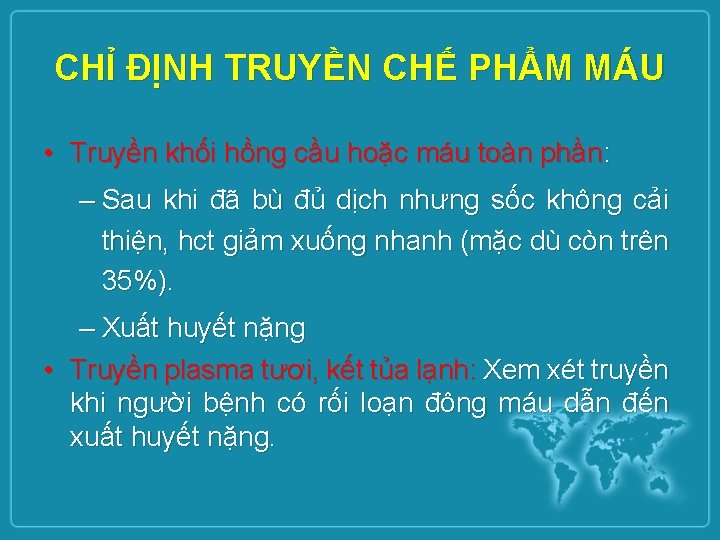 CHỈ ĐỊNH TRUYỀN CHẾ PHẨM MÁU

• Truyền khối hồng cầu hoặc máu toàn phần:

– Sau khi đã bù đủ dịch nhưng sốc không cải thiện, hct giảm xuống nhanh (mặc dù còn trên 35%).

– Xuất huyết nặng

• Truyền plasma tươi, kết tủa lạnh: Xem xét truyền khi người bệnh có rối loạn đông máu dẫn đến xuất huyết nặng.